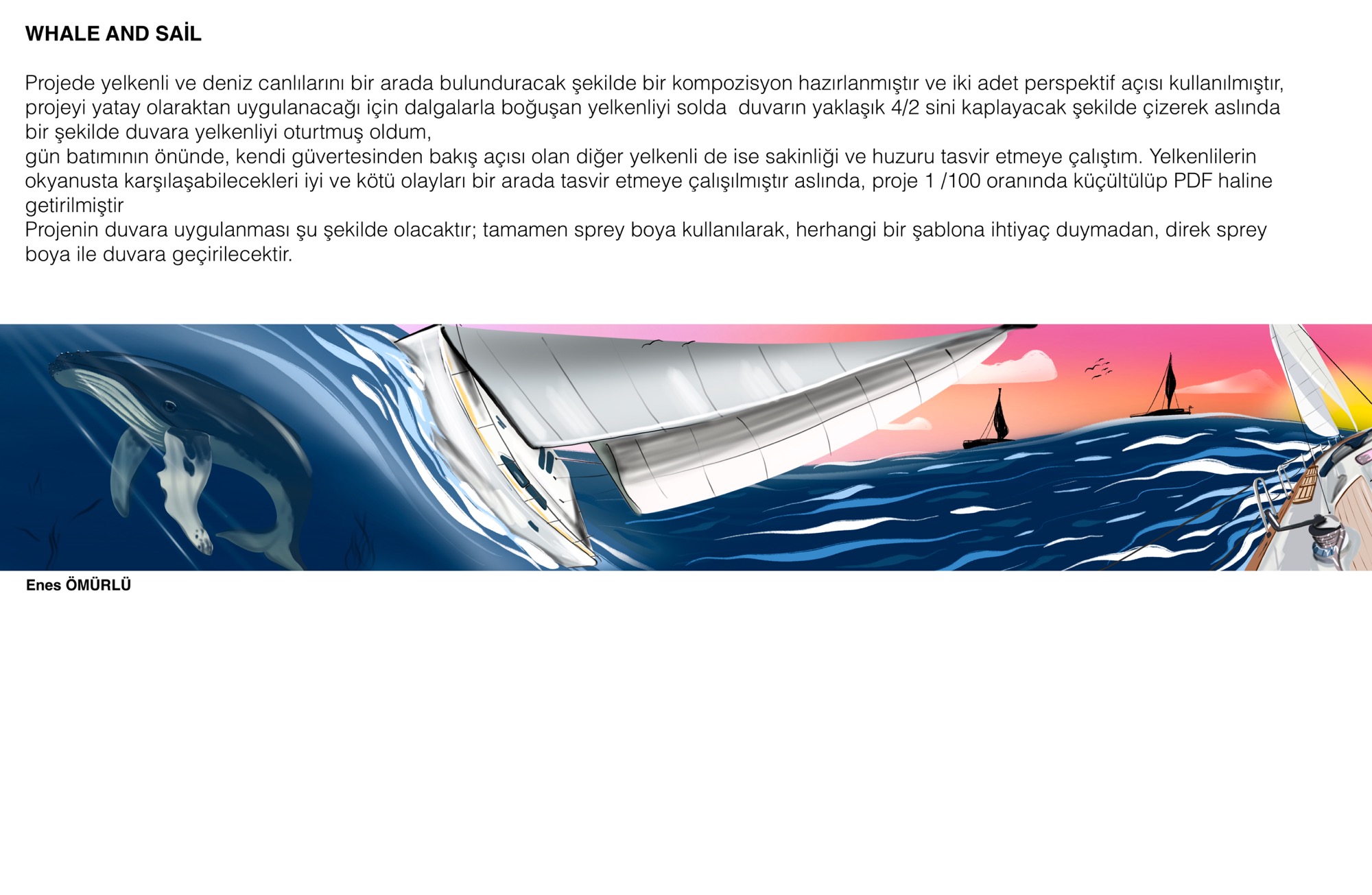 WHALE AND SAİL

Projede yelkenli ve deniz canlılarını bir arada bulunduracak şekilde bir kompozisyon hazırlanmıştır ve iki adet perspektif açısı kullanılmıştır, projeyi yatay olaraktan uygulanacağı için dalgalarla boğuşan yelkenliyi solda duvarın yaklaşık 4/2 sini kaplayacak şekilde çizerek aslında bir şekilde duvara yelkenliyi oturtmuş oldum,

gün batımının önünde, kendi güvertesinden bakış açısı olan diğer yelkenli de ise sakinliği ve huzuru tasvir etmeye çalıştım. Yelkenlilerin okyanusta karşılaşabilecekleri iyi ve kötü olayları bir arada tasvir etmeye çalışılmıştır aslında, proje 1 /100 oranında küçültülüp PDF haline getirilmiştir

Projenin duvara uygulanması şu şekilde olacaktır; tamamen sprey boya kullanılarak, herhangi bir şablona ihtiyaç duymadan, direk sprey boya ile duvara geçirilecektir.

Enes ÖMÜRLÜ